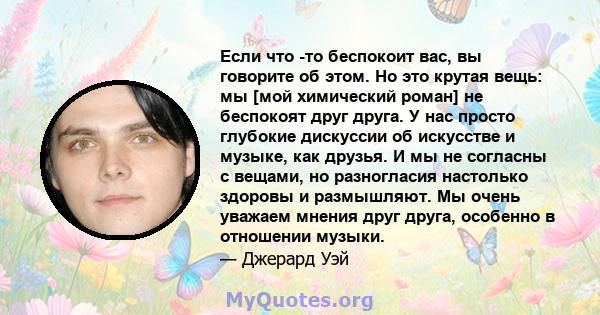 Если что -то беспокоит вас, вы говорите об этом. Но это крутая вещь: мы [мой химический роман] не беспокоят друг друга. У нас просто глубокие дискуссии об искусстве и музыке, как друзья. И мы не согласны с вещами, но разногласия настолько здоровы и размышляют. Мы очень уважаем мнения друг друга, особенно в отношении музыки.

— Джерард Уэй

MyQuotes.org